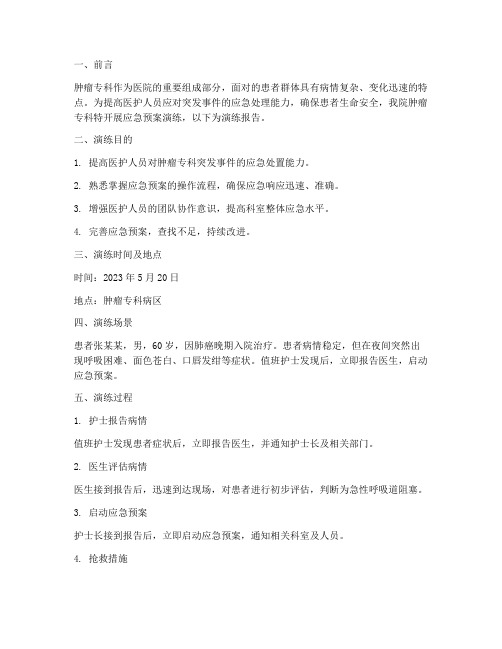 一、前言

肿瘤专科作为医院的重要组成部分，面对的患者群体具有病情复杂、变化迅速的特点。为提高医护人员应对突发事件的应急处理能力，确保患者生命安全，我院肿瘤专科特开展应急预案演练，以下为演练报告。

二、演练目的

1. 提高医护人员对肿瘤专科突发事件的应急处置能力。

2. 熟悉掌握应急预案的操作流程，确保应急响应迅速、准确。

3. 增强医护人员的团队协作意识，提高科室整体应急水平。

4. 完善应急预案，查找不足，持续改进。

三、演练时间及地点

时间：2023 年 5 月 20 日

地点：肿瘤专科病区

四、演练场景

患者张某某，男，60 岁，因肺癌晚期入院治疗。患者病情稳定，但在夜间突然出现呼吸困难、面色苍白、口唇发绀等症状。值班护士发现后，立即报告医生，启动应急预案。

五、演练过程

1. 护士报告病情

值班护士发现患者症状后，立即报告医生，并通知护士长及相关部门。

2. 医生评估病情

医生接到报告后，迅速到达现场，对患者进行初步评估，判断为急性呼吸道阻塞。

3. 启动应急预案

护士长接到报告后，立即启动应急预案，通知相关科室及人员。

4. 抢救措施